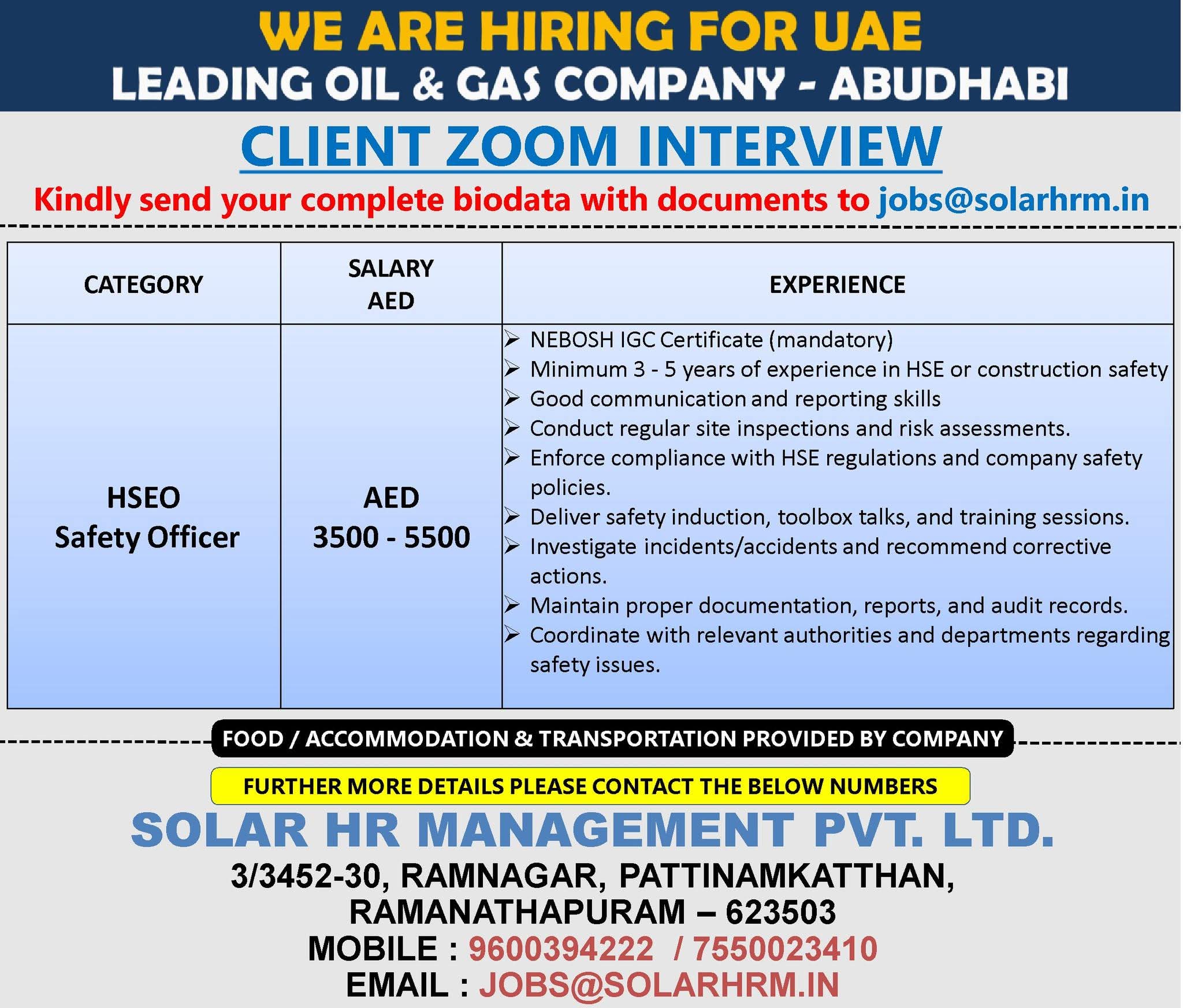 WE ARE HIRING FOR UAE
LEADING OIL & GAS COMPANY - ABUDHABI

CLIENT ZOOM INTERVIEW

Kindly send your complete biodata with documents to jobs@solarhrm.in

| CATEGORY | SALARY AED | EXPERIENCE |
|---|---|---|
| HSEO Safety Officer | AED 3500 - 5500 | ➢ NEBOSH IGC Certificate (mandatory) ➢ Minimum 3 - 5 years of experience in HSE or construction safety ➢ Good communication and reporting skills ➢ Conduct regular site inspections and risk assessments. ➢ Enforce compliance with HSE regulations and company safety policies. ➢ Deliver safety induction, toolbox talks, and training sessions. ➢ Investigate incidents/accidents and recommend corrective actions. ➢ Maintain proper documentation, reports, and audit records. ➢ Coordinate with relevant authorities and departments regarding safety issues. |

FOOD / ACCOMMODATION & TRANSPORTATION PROVIDED BY COMPANY

FURTHER MORE DETAILS PLEASE CONTACT THE BELOW NUMBERS

SOLAR HR MANAGEMENT PVT. LTD.

3/3452-30, RAMNAGAR, PATTINAMKATTHAN, RAMANATHAPURAM – 623503
MOBILE : 9600394222 / 7550023410
EMAIL : JOBS@SOLARHRM.IN